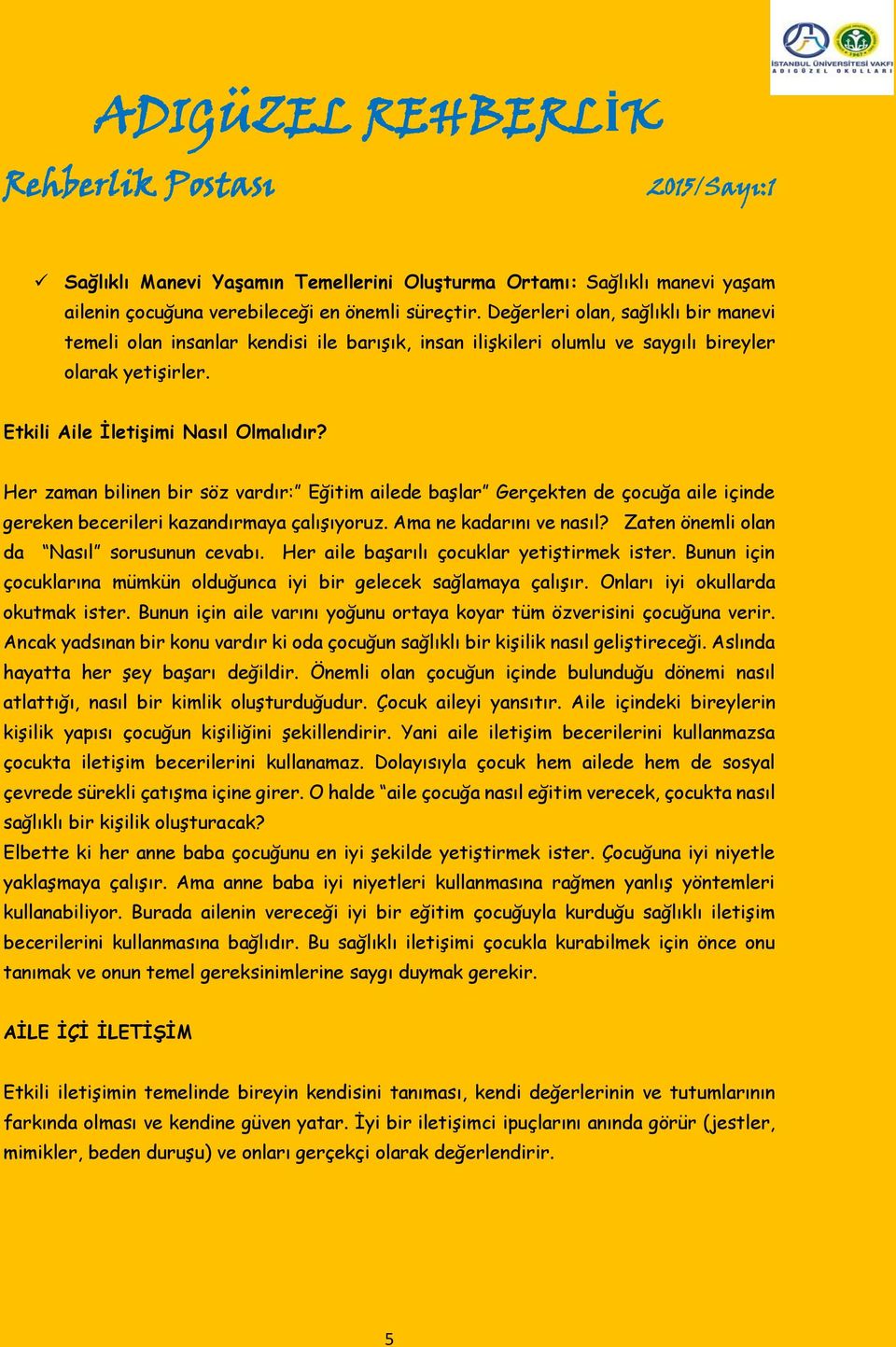 İSTANBUL ÜNİVERSİTESİ VAKFI
ADIGÜZEL OKULLARI

ADIGÜZEL REHBERLİK

Rehberlik Postası 2015/Sayı:1

✓ Sağlıklı Manevi Yaşamın Temellerini Oluşturma Ortamı: Sağlıklı manevi yaşam ailenin çocuğuna verebileceği en önemli süreçtir. Değerleri olan, sağlıklı bir manevi temeli olan insanlar kendisi ile barışık, insan ilişkileri olumlu ve saygılı bireyler olarak yetişirler.

Etkili Aile İletişimi Nasıl Olmalıdır?

Her zaman bilinen bir söz vardır:" Eğitim ailede başlar" Gerçekten de çocuğa aile içinde gereken becerileri kazandırmaya çalışıyoruz. Ama ne kadarını ve nasıl? Zaten önemli olan da "Nasıl" sorusunun cevabı. Her aile başarılı çocuklar yetiştirmek ister. Bunun için çocuklarına mümkün olduğunca iyi bir gelecek sağlamaya çalışır. Onları iyi okullarda okutmak ister. Bunun için aile varını yoğunu ortaya koyar tüm özverisini çocuğuna verir. Ancak yadsınan bir konu vardır ki oda çocuğun sağlıklı bir kişilik nasıl geliştireceği. Aslında hayatta her şey başarı değildir. Önemli olan çocuğun içinde bulunduğu dönemi nasıl atlattığı, nasıl bir kimlik oluşturduğudur. Çocuk aileyi yansıtır. Aile içindeki bireylerin kişilik yapısı çocuğun kişiliğini şekillendirir. Yani aile iletişim becerilerini kullanmazsa çocukta iletişim becerilerini kullanamaz. Dolayısıyla çocuk hem ailede hem de sosyal çevrede sürekli çatışma içine girer. O halde "aile çocuğa nasıl eğitim verecek, çocukta nasıl sağlıklı bir kişilik oluşturacak?
Elbette ki her anne baba çocuğunu en iyi şekilde yetiştirmek ister. Çocuğuna iyi niyetle yaklaşmaya çalışır. Ama anne baba iyi niyetleri kullanmasına rağmen yanlış yöntemleri kullanabiliyor. Burada ailenin vereceği iyi bir eğitim çocuğuyla kurduğu sağlıklı iletişim becerilerini kullanmasına bağlıdır. Bu sağlıklı iletişimi çocukla kurabilmek için önce onu tanımak ve onun temel gereksinimlerine saygı duymak gerekir.

AİLE İÇİ İLETİŞİM

Etkili iletişimin temelinde bireyin kendisini tanıması, kendi değerlerinin ve tutumlarının farkında olması ve kendine güven yatar. İyi bir iletişimci ipuçlarını anında görür (jestler, mimikler, beden duruşu) ve onları gerçekçi olarak değerlendirir.

5